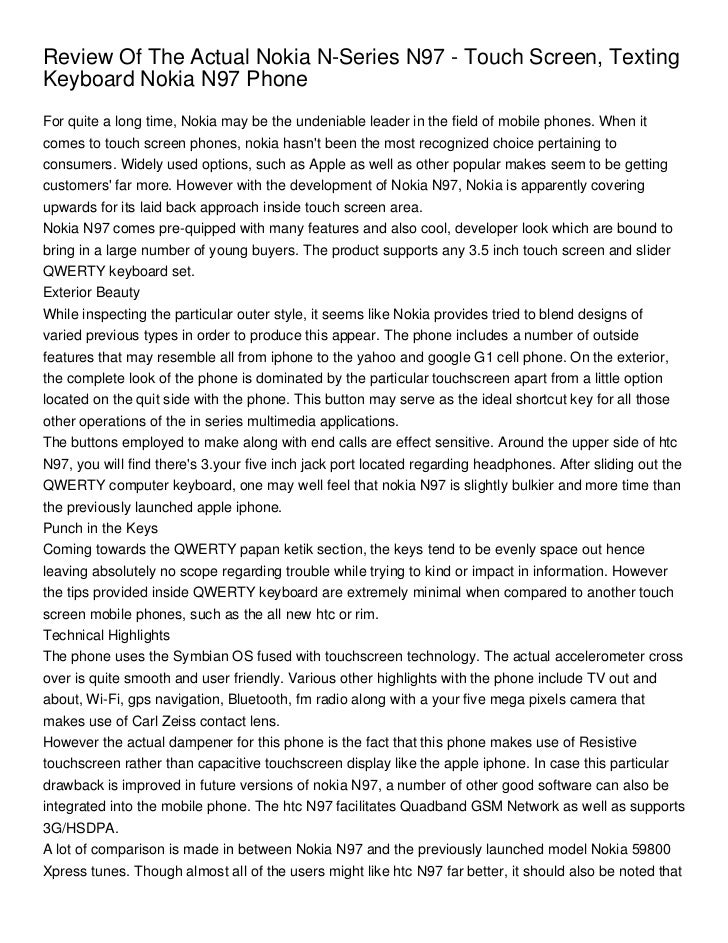 Review Of The Actual Nokia N-Series N97 - Touch Screen, Texting Keyboard Nokia N97 Phone

For quite a long time, Nokia may be the undeniable leader in the field of mobile phones. When it comes to touch screen phones, nokia hasn't been the most recognized choice pertaining to consumers. Widely used options, such as Apple as well as other popular makes seem to be getting customers' far more. However with the development of Nokia N97, Nokia is apparently covering upwards for its laid back approach inside touch screen area.
Nokia N97 comes pre-quipped with many features and also cool, developer look which are bound to bring in a large number of young buyers. The product supports any 3.5 inch touch screen and slider QWERTY keyboard set.
Exterior Beauty
While inspecting the particular outer style, it seems like Nokia provides tried to blend designs of varied previous types in order to produce this appear. The phone includes a number of outside features that may resemble all from iphone to the yahoo and google G1 cell phone. On the exterior, the complete look of the phone is dominated by the particular touchscreen apart from a little option located on the quit side with the phone. This button may serve as the ideal shortcut key for all those other operations of the in series multimedia applications.
The buttons employed to make along with end calls are effect sensitive. Around the upper side of htc N97, you will find there's 3.your five inch jack port located regarding headphones. After sliding out the QWERTY computer keyboard, one may well feel that nokia N97 is slightly bulkier and more time than the previously launched apple iphone.
Punch in the Keys
Coming towards the QWERTY papan ketik section, the keys tend to be evenly space out hence leaving absolutely no scope regarding trouble while trying to kind or impact in information. However the tips provided inside QWERTY keyboard are extremely minimal when compared to another touch screen mobile phones, such as the all new htc or rim.
Technical Highlights
The phone uses the Symbian OS fused with touchscreen technology. The actual accelerometer cross over is quite smooth and user friendly. Various other highlights with the phone include TV out and about, Wi-Fi, gps navigation, Bluetooth, fm radio along with a your five mega pixels camera that makes use of Carl Zeiss contact lens.
However the actual dampener for this phone is the fact that this phone makes use of Resistive touchscreen rather than capacitive touchscreen display like the apple iphone. In case this particular drawback is improved in future versions of nokia N97, a number of other good software can also be integrated into the mobile phone. The htc N97 facilitates Quadband GSM Network as well as supports 3G/HSDPA.
A lot of comparison is made in between Nokia N97 and the previously launched model Nokia 59800 Xpress tunes. Though almost all of the users might like htc N97 far better, it should also be noted that